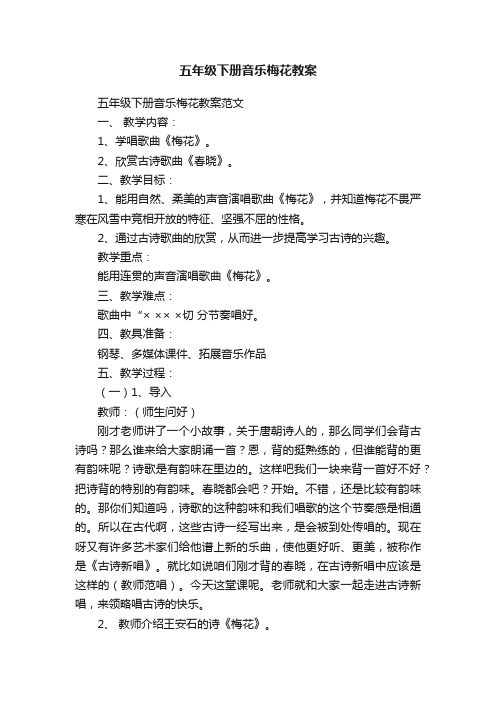 五年级下册音乐梅花教案

五年级下册音乐梅花教案范文

一、 教学内容：

1、学唱歌曲《梅花》。

2、欣赏古诗歌曲《春晓》。

二、教学目标：

1、能用自然、柔美的声音演唱歌曲《梅花》，并知道梅花不畏严寒在风雪中竞相开放的特征、坚强不屈的性格。

2、通过古诗歌曲的欣赏，从而进一步提高学习古诗的兴趣。

教学重点：

能用连贯的声音演唱歌曲《梅花》。

三、教学难点：

歌曲中“× ×× ×切 分节奏唱好。

四、教具准备：

钢琴、多媒体课件、拓展音乐作品

五、教学过程：

（一）1、导入

教师：（师生问好）

刚才老师讲了一个小故事，关于唐朝诗人的，那么同学们会背古诗吗？那么谁来给大家朗诵一首？恩，背的挺熟练的，但谁能背的更有韵味呢？诗歌是有韵味在里边的。这样吧我们一块来背一首好不好？把诗背的特别的有韵味。春晓都会吧？开始。不错，还是比较有韵味的。那你们知道吗，诗歌的这种韵味和我们唱歌的这个节奏感是相通的。所以在古代啊，这些古诗一经写出来，是会被到处传唱的。现在呀又有许多艺术家们给他谱上新的乐曲，使他更好听、更美，被称作是《古诗新唱》。就比如说咱们刚才背的春晓，在古诗新唱中应该是这样的（教师范唱）。今天这堂课呢。老师就和大家一起走进古诗新唱，来领略唱古诗的快乐。

2、 教师介绍王安石的诗《梅花》。